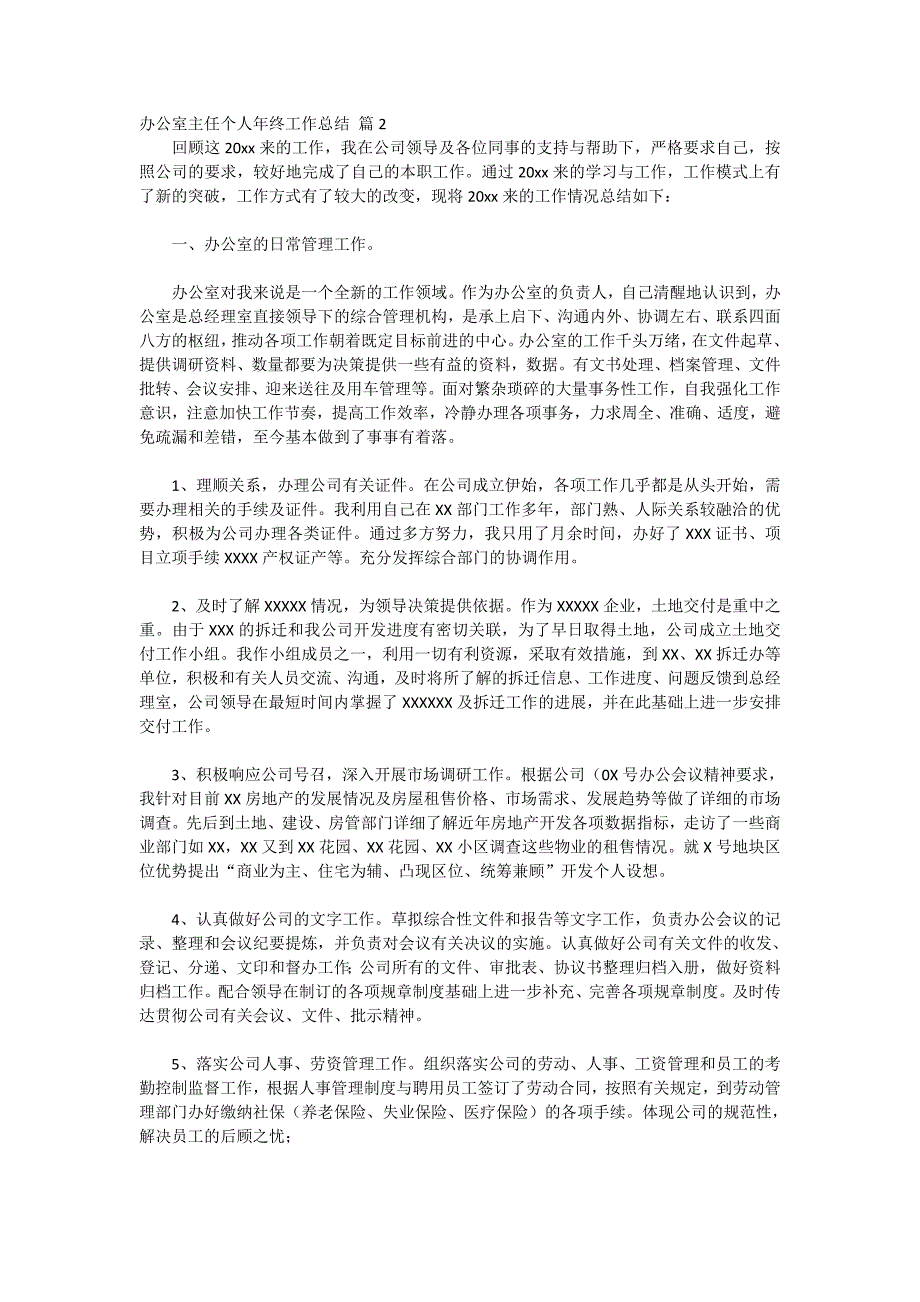 办公室主任个人年终工作总结 篇 2

回顾这 20xx 来的工作，我在公司领导及各位同事的支持与帮助下，严格要求自己，按照公司的要求，较好地完成了自己的本职工作。通过 20xx 来的学习与工作，工作模式上有了新的突破，工作方式有了较大的改变，现将 20xx 来的工作情况总结如下：

一、办公室的日常管理工作。

办公室对我来说是一个全新的工作领域。作为办公室的负责人，自己清醒地认识到，办公室是总经理室直接领导下的综合管理机构，是承上启下、沟通内外、协调左右、联系四面八方的枢纽，推动各项工作朝着既定目标前进的中心。办公室的工作千头万绪，在文件起草、提供调研资料、数量都要为决策提供一些有益的资料，数据。有文书处理、档案管理、文件批转、会议安排、迎来送往及用车管理等。面对繁杂琐碎的大量事务性工作，自我强化工作意识，注意加快工作节奏，提高工作效率，冷静办理各项事务，力求周全、准确、适度，避免疏漏和差错，至今基本做到了事事有着落。

1、理顺关系，办理公司有关证件。在公司成立伊始，各项工作几乎都是从头开始，需要办理相关的手续及证件。我利用自己在 XX 部门工作多年，部门熟、人际关系较融洽的优势，积极为公司办理各类证件。通过多方努力，我只用了月余时间，办好了 XXX 证书、项目立项手续 XXXX 产权证产等。充分发挥综合部门的协调作用。

2、及时了解 XXXXX 情况，为领导决策提供依据。作为 XXXXX 企业，土地交付是重中之重。由于 XXX 的拆迁和我公司开发进度有密切关联，为了早日取得土地，公司成立土地交付工作小组。我作小组成员之一，利用一切有利资源，采取有效措施，到 XX、XX 拆迁办等单位，积极和有关人员交流、沟通，及时将所了解的拆迁信息、工作进度、问题反馈到总经理室，公司领导在最短时间内掌握了 XXXXXX 及拆迁工作的进展，并在此基础上进一步安排交付工作。

3、积极响应公司号召，深入开展市场调研工作。根据公司（0X 号办公会议精神要求，我针对目前 XX 房地产的发展情况及房屋租售价格、市场需求、发展趋势等做了详细的市场调查。先后到土地、建设、房管部门详细了解近年房地产开发各项数据指标，走访了一些商业部门如 XX，XX 又到 XX 花园、XX 花园、XX 小区调查这些物业的租售情况。就 X 号地块区位优势提出“商业为主、住宅为辅、凸现区位、统筹兼顾”开发个人设想。

4、认真做好公司的文字工作。草拟综合性文件和报告等文字工作，负责办公会议的记录、整理和会议纪要提炼，并负责对会议有关决议的实施。认真做好公司有关文件的收发、登记、分递、文印和督办工作；公司所有的文件、审批表、协议书整理归档入册，做好资料归档工作。配合领导在制订的各项规章制度基础上进一步补充、完善各项规章制度。及时传达贯彻公司有关会议、文件、批示精神。

5、落实公司人事、劳资管理工作。组织落实公司的劳动、人事、工资管理和员工的考勤控制监督工作，根据人事管理制度与聘用员工签订了劳动合同，按照有关规定，到劳动管理部门办好缴纳社保（养老保险、失业保险、医疗保险）的各项手续。体现公司的规范性，解决员工的后顾之忧；